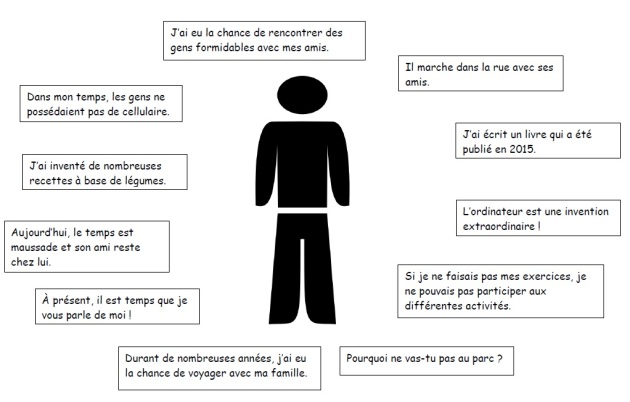 J'ai eu la chance de rencontrer des gens formidables avec mes amis.

Il marche dans la rue avec ses amis.

Dans mon temps, les gens ne possédaient pas de cellulaire.

J'ai écrit un livre qui a été publié en 2015.

J'ai inventé de nombreuses recettes à base de légumes.

L'ordinateur est une invention extraordinaire !

Aujourd'hui, le temps est maussade et son ami reste chez lui.

Si je ne faisais pas mes exercices, je ne pouvais pas participer aux différentes activités.

À présent, il est temps que je vous parle de moi !

Durant de nombreuses années, j'ai eu la chance de voyager avec ma famille.

Pourquoi ne vas-tu pas au parc ?